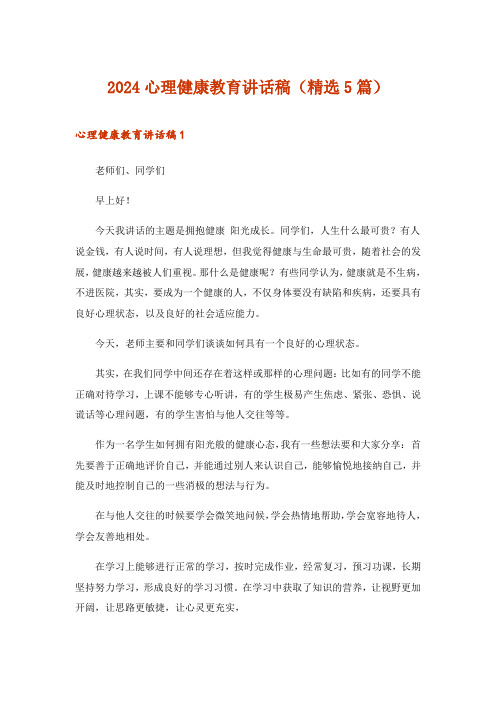 2024 心理健康教育讲话稿（精选 5 篇）

心理健康教育讲话稿 1

老师们、同学们

早上好！

今天我讲话的主题是拥抱健康 阳光成长。同学们，人生什么最可贵？有人说金钱，有人说时间，有人说理想，但我觉得健康与生命最可贵，随着社会的发展，健康越来越被人们重视。那什么是健康呢？有些同学认为，健康就是不生病，不进医院，其实，要成为一个健康的人，不仅身体要没有缺陷和疾病，还要具有良好心理状态，以及良好的社会适应能力。

今天，老师主要和同学们谈谈如何具有一个良好的心理状态。

其实，在我们同学中间还存在着这样或那样的心理问题：比如有的同学不能正确对待学习，上课不能够专心听讲，有的学生极易产生焦虑、紧张、恐惧、说谎话等心理问题，有的学生害怕与他人交往等等。

作为一名学生如何拥有阳光般的健康心态，我有一些想法要和大家分享：首先要善于正确地评价自己，并能通过别人来认识自己，能够愉悦地接纳自己，并能及时地控制自己的一些消极的想法与行为。

在与他人交往的时候要学会微笑地问候，学会热情地帮助，学会宽容地待人，学会友善地相处。

在学习上能够进行正常的学习，按时完成作业，经常复习，预习功课，长期坚持努力学习，形成良好的学习习惯。在学习中获取了知识的营养，让视野更加开阔，让思路更敏捷，让心灵更充实，